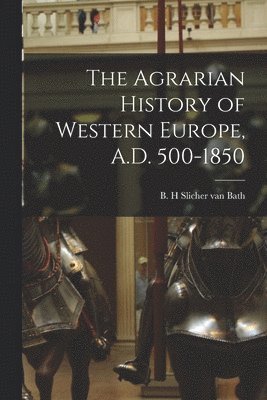 The Agrarian History of Western Europe, A.D. 500-1850

B. H Slicher van Bath